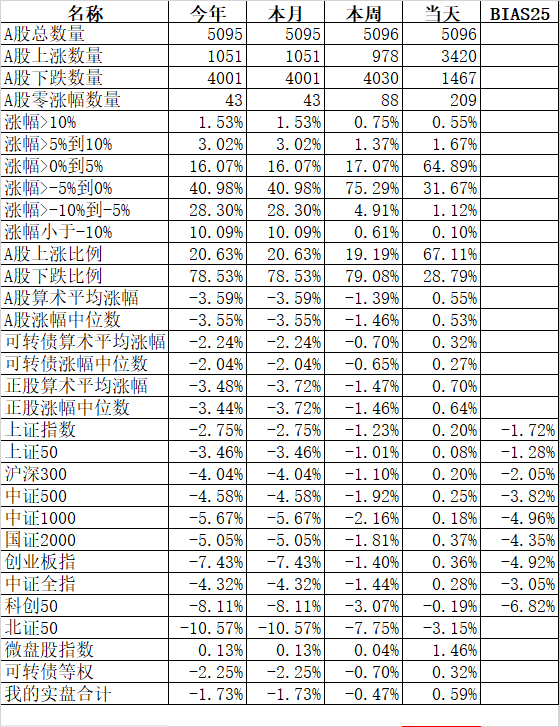 | 名称 | 今年 | 本月 | 本周 | 当天 | BIAS25 |
|---|---|---|---|---|---|
| A股总数量 | 5095 | 5095 | 5096 | 5096 | |
| A股上涨数量 | 1051 | 1051 | 978 | 3420 | |
| A股下跌数量 | 4001 | 4001 | 4030 | 1467 | |
| A股零涨幅数量 | 43 | 43 | 88 | 209 | |
| 涨幅>10% | 1.53% | 1.53% | 0.75% | 0.55% | |
| 涨幅>5%到10% | 3.02% | 3.02% | 1.37% | 1.67% | |
| 涨幅>0%到5% | 16.07% | 16.07% | 17.07% | 64.89% | |
| 涨幅>-5%到0% | 40.98% | 40.98% | 75.29% | 31.67% | |
| 涨幅>-10%到-5% | 28.30% | 28.30% | 4.91% | 1.12% | |
| 涨幅小于-10% | 10.09% | 10.09% | 0.61% | 0.10% | |
| A股上涨比例 | 20.63% | 20.63% | 19.19% | 67.11% | |
| A股下跌比例 | 78.53% | 78.53% | 79.08% | 28.79% | |
| A股算术平均涨幅 | -3.59% | -3.59% | -1.39% | 0.55% | |
| A股涨幅中位数 | -3.55% | -3.55% | -1.46% | 0.53% | |
| 可转债算术平均涨幅 | -2.24% | -2.24% | -0.70% | 0.32% | |
| 可转债涨幅中位数 | -2.04% | -2.04% | -0.65% | 0.27% | |
| 正股算术平均涨幅 | -3.48% | -3.72% | -1.47% | 0.70% | |
| 正股涨幅中位数 | -3.44% | -3.72% | -1.46% | 0.64% | |
| 上证指数 | -2.75% | -2.75% | -1.23% | 0.20% | -1.72% |
| 上证50 | -3.46% | -3.46% | -1.01% | 0.08% | -1.28% |
| 沪深300 | -4.04% | -4.04% | -1.10% | 0.20% | -2.05% |
| 中证500 | -4.58% | -4.58% | -1.92% | 0.25% | -3.82% |
| 中证1000 | -5.67% | -5.67% | -2.16% | 0.18% | -4.96% |
| 国证2000 | -5.05% | -5.05% | -1.81% | 0.37% | -4.35% |
| 创业板指 | -7.43% | -7.43% | -1.40% | 0.36% | -4.92% |
| 中证全指 | -4.32% | -4.32% | -1.44% | 0.28% | -3.05% |
| 科创50 | -8.11% | -8.11% | -3.07% | -0.19% | -6.82% |
| 北证50 | -10.57% | -10.57% | -7.75% | -3.15% | |
| 微盘股指数 | 0.13% | 0.13% | 0.04% | 1.46% | |
| 可转债等权 | -2.25% | -2.25% | -0.70% | 0.32% | |
| 我的实盘合计 | -1.73% | -1.73% | -0.47% | 0.59% | |